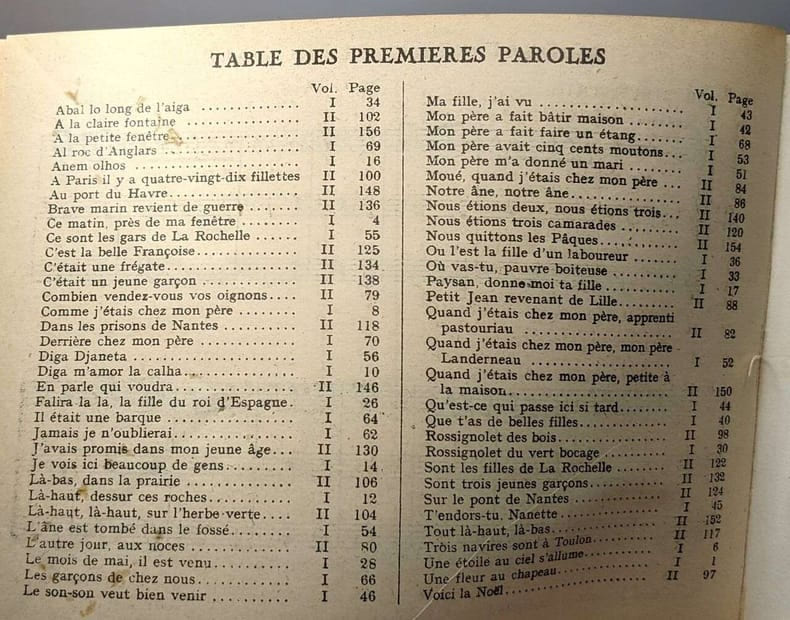 TABLE DES PREMIERES PAROLES

Vol. Page
Abal lo long de l'aiga I 34
A la claire fontaine II 102
A la petite fenêtre II 156
Al roc d'Anglars I 69
Anem olhos I 16
A Paris il y a quatre-vingt-dix fillettes II 100
Au port du Havre II 148
Brave marin revient de guerre II 136
Ce matin, près de ma fenêtre I 4
Ce sont les gars de La Rochelle I 55
C'est la belle Françoise II 125
C'était une frégate II 134
C'était un jeune garçon II 138
Combien vendez-vous vos oignons II 79
Comme j'étais chez mon père I 8
Dans les prisons de Nantes II 118
Derrière chez mon père I 70
Diga Djaneta I 56
Diga m'amor la calha I 10
En parle qui voudra II 146
Falira la la, la fille du roi d'Espagne I 26
Il était une barque I 64
Jamais je n'oublierai I 62
J'avais promis dans mon jeune âge II 130
Je vois ici beaucoup de gens I 14
Là-bas, dans la prairie II 106
Là-haut, dessur ces roches I 12
Là-haut, là-haut, sur l'herbe verte II 104
L'âne est tombé dans le fossé I 54
L'autre jour, aux noces II 80
Le mois de mai, il est venu I 28
Les garçons de chez nous I 66
Le son-son veut bien venir I 46

Vol. Page
Ma fille, j'ai vu I 43
Mon père a fait bâtir maison I 42
Mon père a fait faire un étang I 68
Mon père avait cinq cents moutons I 53
Mon père m'a donné un mari I 51
Moué, quand j'étais chez mon père II 84
Notre âne, notre âne II 86
Nous étions deux, nous étions trois II 140
Nous étions trois camarades II 120
Nous quittons les Pâques II 154
Ou l'est la fille d'un laboureur I 36
Où vas-tu, pauvre boiteuse I 33
Paysan, donne-moi ta fille I 17
Petit Jean revenant de Lille II 88
Quand j'étais chez mon père, apprenti pastouriau II 82
Quand j'étais chez mon père, mon père Landerneau I 52
Quand j'étais chez mon père, petite à la maison II 150
Qu'est-ce qui passe ici si tard I 44
Que t'as de belles filles I 40
Rossignolet des bois II 98
Rossignolet du vert bocage I 30
Sont les filles de La Rochelle II 122
Sont trois jeunes garçons II 132
Sur le pont de Nantes II 124
T'endors-tu, Nanette I 45
Tout là-haut, là-bas II 152
Trois navires sont à Toulon II 117
Une étoile au ciel s'allume I 6
Une fleur au chapeau I 1
Voici la Noël II 97